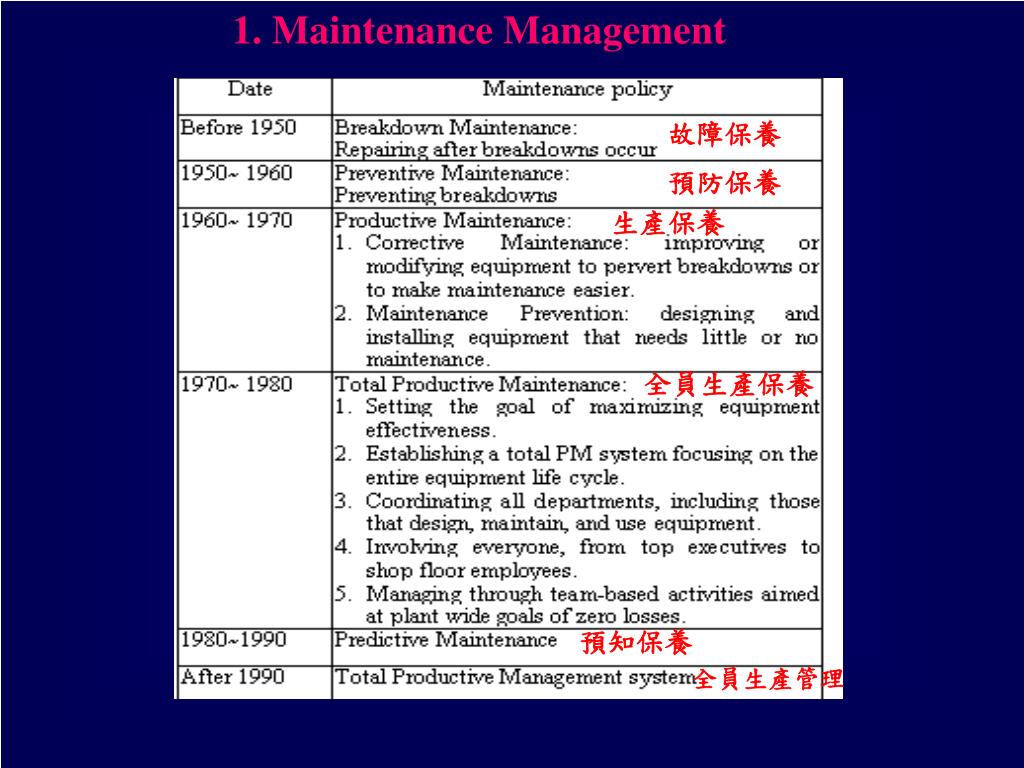 1. Maintenance Management

| Date | Maintenance policy |
|---|---|
| Before 1950 | Breakdown Maintenance: 故障保養 Repairing after breakdowns occur |
| 1950~ 1960 | Preventive Maintenance: 預防保養 Preventing breakdowns |
| 1960~ 1970 | Productive Maintenance: 生產保養 1. Corrective Maintenance: improving or modifying equipment to pervert breakdowns or to make maintenance easier. 2. Maintenance Prevention: designing and installing equipment that needs little or no maintenance. |
| 1970~ 1980 | Total Productive Maintenance: 全員生產保養 1. Setting the goal of maximizing equipment effectiveness. 2. Establishing a total PM system focusing on the entire equipment life cycle. 3. Coordinating all departments, including those that design, maintain, and use equipment. 4. Involving everyone, from top executives to shop floor employees. 5. Managing through team-based activities aimed at plant wide goals of zero losses. |
| 1980~1990 | Predictive Maintenance 預知保養 |
| After 1990 | Total Productive Management system 全員生產管理 |